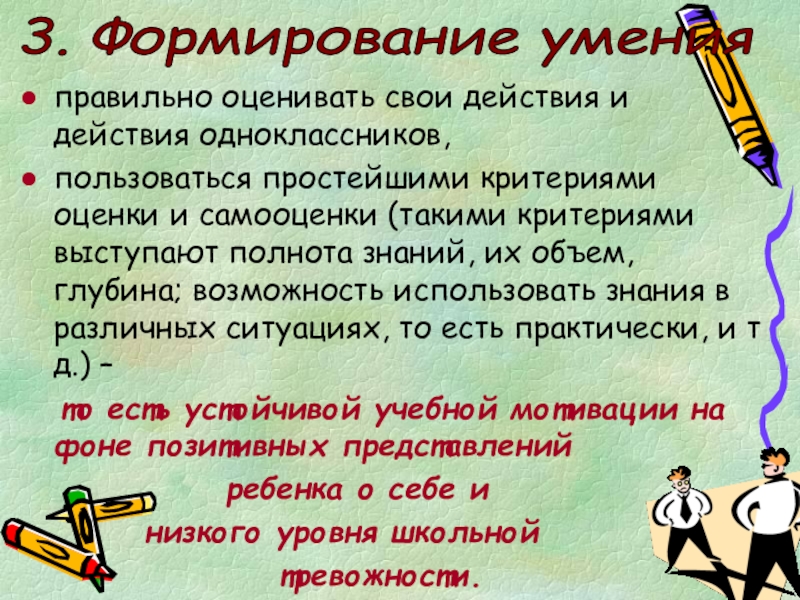 3. Формирование умения

• правильно оценивать свои действия и действия одноклассников,

• пользоваться простейшими критериями оценки и самооценки (такими критериями выступают полнота знаний, их объем, глубина; возможность использовать знания в различных ситуациях, то есть практически, и т д.) –

то есть устойчивой учебной мотивации на фоне позитивных представлений ребенка о себе и низкого уровня школьной тревожности.